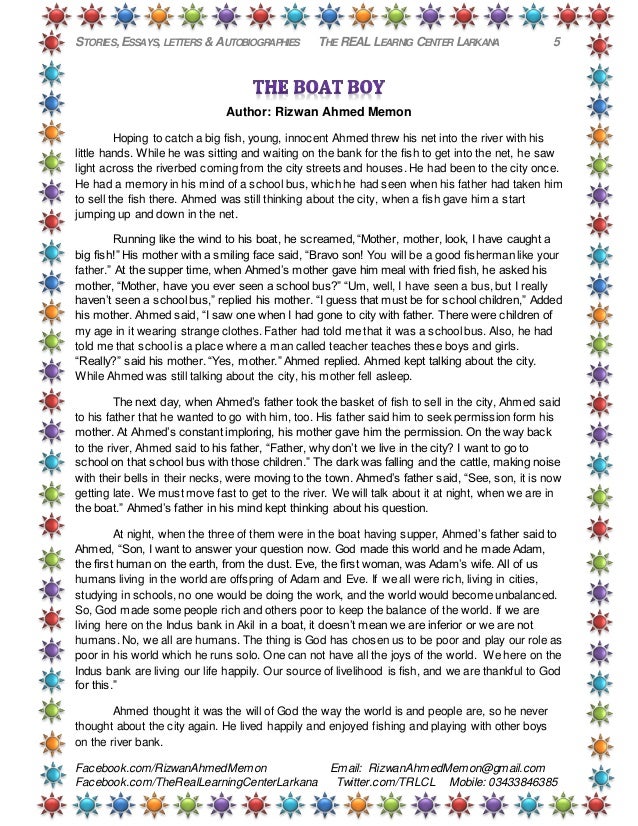 STORIES, ESSAYS, LETTERS & AUTOBIOGRAPHIES THE REAL LEARNING CENTER LARKANA 5

THE BOAT BOY

Author: Rizwan Ahmed Memon

Hoping to catch a big fish, young, innocent Ahmed threw his net into the river with his little hands. While he was sitting and waiting on the bank for the fish to get into the net, he saw light across the riverbed coming from the city streets and houses. He had been to the city once. He had a memory in his mind of a school bus, which he had seen when his father had taken him to sell the fish there. Ahmed was still thinking about the city, when a fish gave him a start jumping up and down in the net.

Running like the wind to his boat, he screamed, "Mother, mother, look, I have caught a big fish!" His mother with a smiling face said, "Bravo son! You will be a good fisherman like your father." At the supper time, when Ahmed's mother gave him meal with fried fish, he asked his mother, "Mother, have you ever seen a school bus?" "Um, well, I have seen a bus, but I really haven't seen a school bus," replied his mother. "I guess that must be for school children," Added his mother. Ahmed said, "I saw one when I had gone to city with father. There were children of my age in it wearing strange clothes. Father had told me that it was a school bus. Also, he had told me that school is a place where a man called teacher teaches these boys and girls. "Really?" said his mother. "Yes, mother." Ahmed replied. Ahmed kept talking about the city. While Ahmed was still talking about the city, his mother fell asleep.

The next day, when Ahmed's father took the basket of fish to sell in the city, Ahmed said to his father that he wanted to go with him, too. His father said him to seek permission form his mother. At Ahmed's constant imploring, his mother gave him the permission. On the way back to the river, Ahmed said to his father, "Father, why don't we live in the city? I want to go to school on that school bus with those children." The dark was falling and the cattle, making noise with their bells in their necks, were moving to the town. Ahmed's father said, "See, son, it is now getting late. We must move fast to get to the river. We will talk about it at night, when we are in the boat." Ahmed's father in his mind kept thinking about his question.

At night, when the three of them were in the boat having supper, Ahmed's father said to Ahmed, "Son, I want to answer your question now. God made this world and he made Adam, the first human on the earth, from the dust. Eve, the first woman, was Adam's wife. All of us humans living in the world are offspring of Adam and Eve. If we all were rich, living in cities, studying in schools, no one would be doing the work, and the world would become unbalanced. So, God made some people rich and others poor to keep the balance of the world. If we are living here on the Indus bank in Akil in a boat, it doesn't mean we are inferior or we are not humans. No, we all are humans. The thing is God has chosen us to be poor and play our role as poor in his world which he runs solo. One can not have all the joys of the world. We here on the Indus bank are living our life happily. Our source of livelihood is fish, and we are thankful to God for this."

Ahmed thought it was the will of God the way the world is and people are, so he never thought about the city again. He lived happily and enjoyed fishing and playing with other boys on the river bank.

Facebook.com/RizwanAhmedMemon Email: RizwanAhmedMemon@gmail.com
Facebook.com/TheRealLearningCenterLarkana Twitter.com/TRLCL Mobile: 03433846385